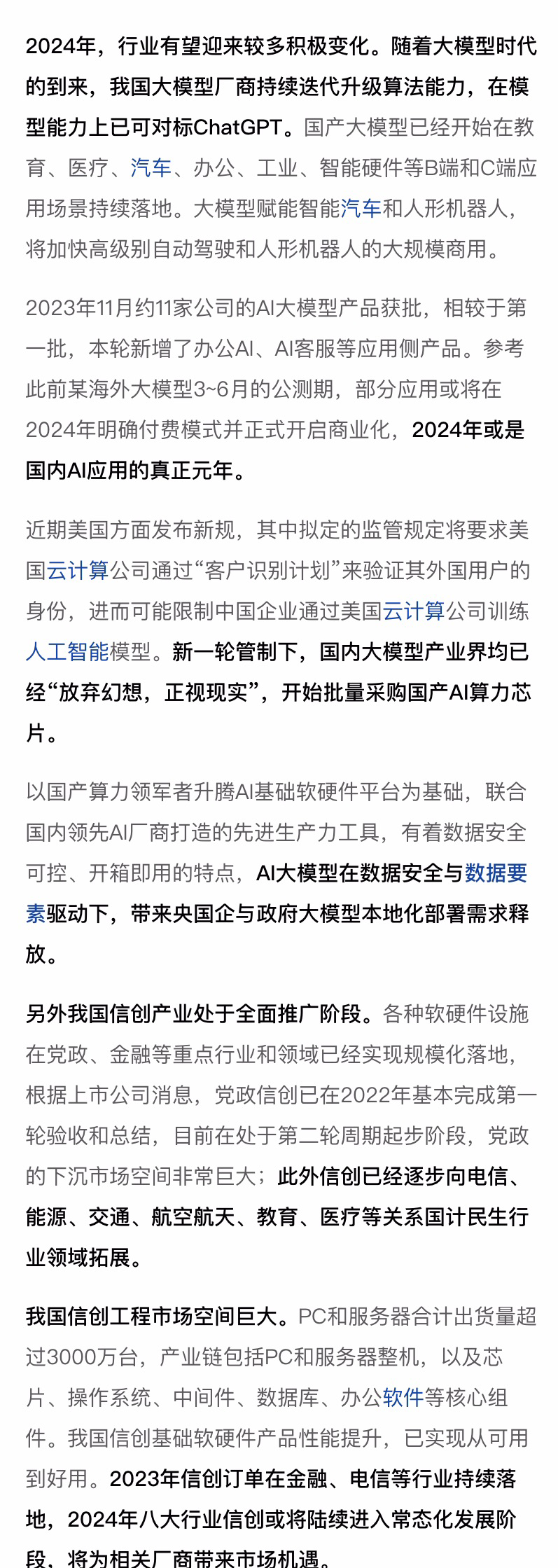 2024年，行业有望迎来较多积极变化。随着大模型时代的到来，我国大模型厂商持续迭代升级算法能力，在模型能力上已可对标ChatGPT。国产大模型已经开始在教育、医疗、汽车、办公、工业、智能硬件等B端和C端应用场景持续落地。大模型赋能智能汽车和人形机器人，将加快高级别自动驾驶和人形机器人的大规模商用。

2023年11月约11家公司的AI大模型产品获批，相较于第一批，本轮新增了办公AI、AI客服等应用侧产品。参考此前某海外大模型3~6月的公测期，部分应用或将在2024年明确付费模式并正式开启商业化，2024年或是国内AI应用的真正元年。

近期美国方面发布新规，其中拟定的监管规定将要求美国云计算公司通过“客户识别计划”来验证其外国用户的身份，进而可能限制中国企业通过美国云计算公司训练人工智能模型。新一轮管制下，国内大模型产业界均已经“放弃幻想，正视现实”，开始批量采购国产AI算力芯片。

以国产算力领军者升腾AI基础软硬件平台为基础，联合国内领先AI厂商打造的先进生产力工具，有着数据安全可控、开箱即用的特点，AI大模型在数据安全与数据要素驱动下，带来央国企与政府大模型本地化部署需求释放。

另外我国信创产业处于全面推广阶段。各种软硬件设施在党政、金融等重点行业和领域已经实现规模化落地，根据上市公司消息，党政信创已在2022年基本完成第一轮验收和总结，目前在处于第二轮周期起步阶段，党政的下沉市场空间非常巨大；此外信创已经逐步向电信、能源、交通、航空航天、教育、医疗等关系国计民生行业领域拓展。

我国信创工程市场空间巨大。PC和服务器合计出货量超过3000万台，产业链包括PC和服务器整机，以及芯片、操作系统、中间件、数据库、办公软件等核心组件。我国信创基础软硬件产品性能提升，已实现从可用到好用。2023年信创订单在金融、电信等行业持续落地，2024年八大行业信创或将陆续进入常态化发展阶段，将为相关厂商带来市场机遇。